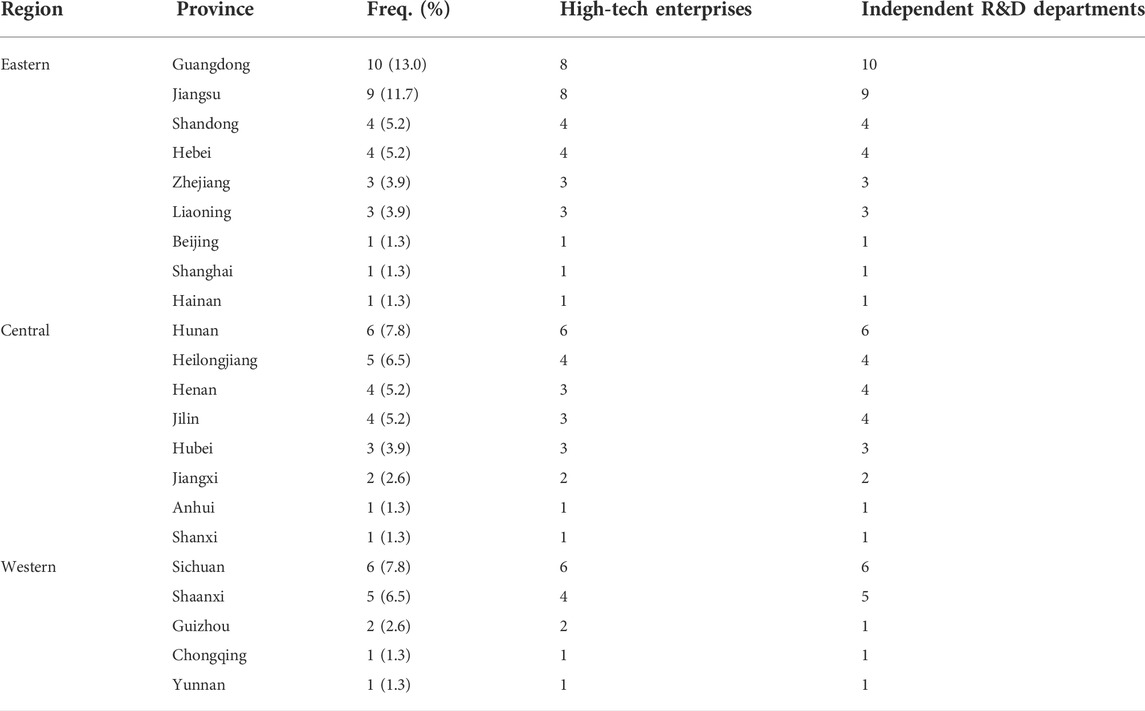 | Region | Province | Freq. (%) | High-tech enterprises | Independent R&D departments |
|---|---|---|---|---|
| Eastern | Guangdong | 10 (13.0) | 8 | 10 |
| | Jiangsu | 9 (11.7) | 8 | 9 |
| | Shandong | 4 (5.2) | 4 | 4 |
| | Hebei | 4 (5.2) | 4 | 4 |
| | Zhejiang | 3 (3.9) | 3 | 3 |
| | Liaoning | 3 (3.9) | 3 | 3 |
| | Beijing | 1 (1.3) | 1 | 1 |
| | Shanghai | 1 (1.3) | 1 | 1 |
| | Hainan | 1 (1.3) | 1 | 1 |
| Central | Hunan | 6 (7.8) | 6 | 6 |
| | Heilongjiang | 5 (6.5) | 4 | 4 |
| | Henan | 4 (5.2) | 3 | 4 |
| | Jilin | 4 (5.2) | 3 | 4 |
| | Hubei | 3 (3.9) | 3 | 3 |
| | Jiangxi | 2 (2.6) | 2 | 2 |
| | Anhui | 1 (1.3) | 1 | 1 |
| | Shanxi | 1 (1.3) | 1 | 1 |
| Western | Sichuan | 6 (7.8) | 6 | 6 |
| | Shaanxi | 5 (6.5) | 4 | 5 |
| | Guizhou | 2 (2.6) | 2 | 1 |
| | Chongqing | 1 (1.3) | 1 | 1 |
| | Yunnan | 1 (1.3) | 1 | 1 |